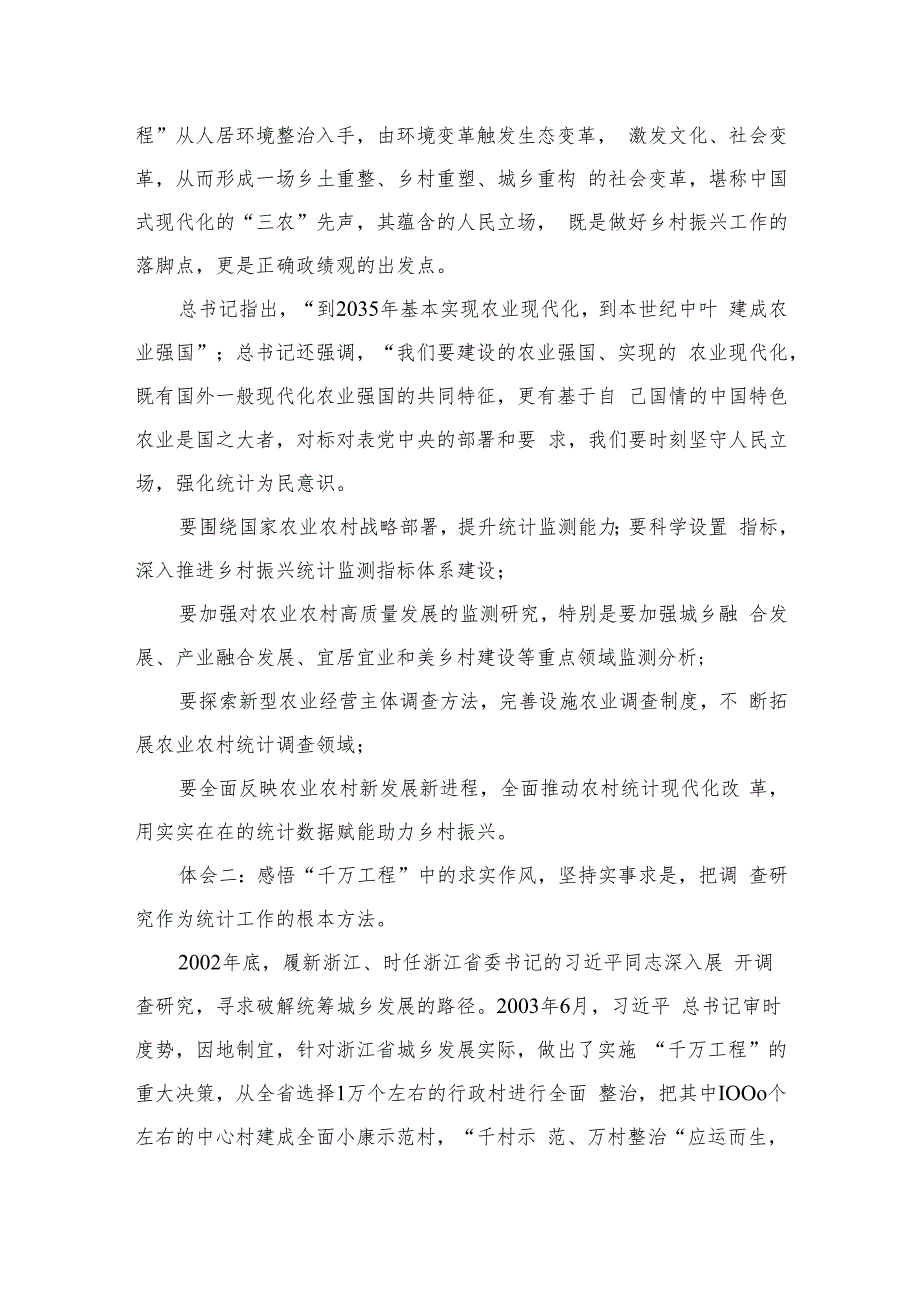 程”从人居环境整治入手，由环境变革触发生态变革， 激发文化、社会变革，从而形成一场乡土重整、乡村重塑、城乡重构 的社会变革，堪称中国式现代化的“三农”先声，其蕴含的人民立场， 既是做好乡村振兴工作的落脚点，更是正确政绩观的出发点。

总书记指出，“到2035年基本实现农业现代化，到本世纪中叶 建成农业强国”；总书记还强调，“我们要建设的农业强国、实现的 农业现代化，既有国外一般现代化农业强国的共同特征，更有基于自 己国情的中国特色农业是国之大者，对标对表党中央的部署和要 求，我们要时刻坚守人民立场，强化统计为民意识。

要围绕国家农业农村战略部署，提升统计监测能力;要科学设置 指标，深入推进乡村振兴统计监测指标体系建设；

要加强对农业农村高质量发展的监测研究，特别是要加强城乡融 合发展、产业融合发展、宜居宜业和美乡村建设等重点领域监测分析；

要探索新型农业经营主体调查方法，完善设施农业调查制度，不 断拓展农业农村统计调查领域；

要全面反映农业农村新发展新进程，全面推动农村统计现代化改 革，用实实在在的统计数据赋能助力乡村振兴。

体会二：感悟“千万工程”中的求实作风，坚持实事求是，把调 查研究作为统计工作的根本方法。

2002年底，履新浙江、时任浙江省委书记的习近平同志深入展 开调查研究，寻求破解统筹城乡发展的路径。2003年6月，习近平 总书记审时度势，因地制宜，针对浙江省城乡发展实际，做出了实施 “千万工程”的重大决策，从全省选择1万个左右的行政村进行全面 整治，把其中IOOo个左右的中心村建成全面小康示范村，“千村示 范、万村整治“应运而生，